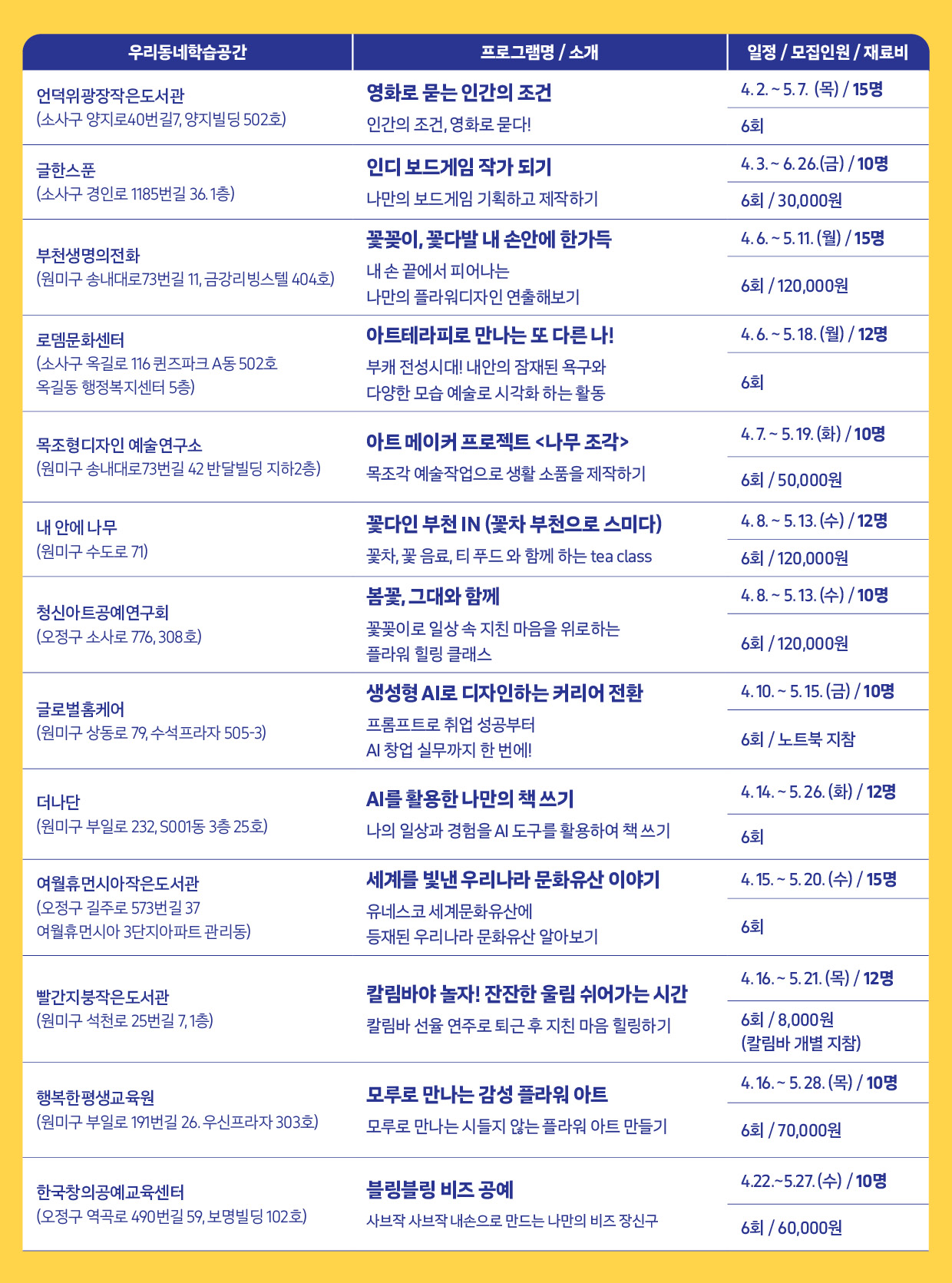 | 우리동네학습공간 | 프로그램명 / 소개 | 일정 / 모집인원 / 재료비 |
|---|---|---|
| 언덕위광장작은도서관 (소사구 양지로40번길7, 양지빌딩 502호) | 영화로 묻는 인간의 조건 인간의 조건, 영화로 묻다! | 4. 2. ~ 5. 7. (목) / 15명 6회 |
| 글한스푼 (소사구 경인로 1185번길 36. 1층) | 인디 보드게임 작가 되기 나만의 보드게임 기획하고 제작하기 | 4. 3. ~ 6. 26.(금) / 10명 6회 / 30,000원 |
| 부천생명의전화 (원미구 송내대로73번길 11, 금강리빙스텔 404호) | 꽃꽂이, 꽃다발 내 손안에 한가득 내 손 끝에서 피어나는 나만의 플라워디자인 연출해보기 | 4. 6. ~ 5. 11. (월) / 15명 6회 / 120,000원 |
| 로뎀문화센터 (소사구 옥길로 116 퀸즈파크 A동 502호 옥길동 행정복지센터 5층) | 아트테라피로 만나는 또 다른 나! 부캐 전성시대! 내안의 잠재된 욕구와 다양한 모습 예술로 시각화 하는 활동 | 4. 6. ~ 5. 18. (월) / 12명 6회 |
| 목조형디자인 예술연구소 (원미구 송내대로73번길 42 반달빌딩 지하2층) | 아트 메이커 프로젝트 <나무 조각> 목조각 예술작업으로 생활 소품을 제작하기 | 4. 7. ~ 5. 19. (화) / 10명 6회 / 50,000원 |
| 내 안에 나무 (원미구 수도로 71) | 꽃다인 부천 IN (꽃차 부천으로 스미다) 꽃차, 꽃 음료, 티 푸드 와 함께 하는 tea class | 4. 8. ~ 5. 13. (수) / 12명 6회 / 120,000원 |
| 청신아트공예연구회 (오정구 소사로 776, 308호) | 봄꽃, 그대와 함께 꽃꽂이로 일상 속 지친 마음을 위로하는 플라워 힐링 클래스 | 4. 8. ~ 5. 13. (수) / 10명 6회 / 120,000원 |
| 글로벌홈케어 (원미구 상동로 79, 수석프라자 505-3) | 생성형 AI로 디자인하는 커리어 전환 프롬프트로 취업 성공부터 AI 창업 실무까지 한 번에! | 4. 10. ~ 5. 15. (금) / 10명 6회 / 노트북 지참 |
| 더나단 (원미구 부일로 232, S001동 3층 25호) | AI를 활용한 나만의 책 쓰기 나의 일상과 경험을 AI 도구를 활용하여 책 쓰기 | 4. 14. ~ 5. 26. (화) / 12명 6회 |
| 여월휴먼시아작은도서관 (오정구 길주로 573번길 37 여월휴먼시아 3단지아파트 관리동) | 세계를 빛낸 우리나라 문화유산 이야기 유네스코 세계문화유산에 등재된 우리나라 문화유산 알아보기 | 4. 15. ~ 5. 20. (수) / 15명 6회 |
| 빨간지붕작은도서관 (원미구 석천로 25번길 7, 1층) | 칼림바야 놀자! 잔잔한 울림 쉬어가는 시간 칼림바 선율 연주로 퇴근 후 지친 마음 힐링하기 | 4. 16. ~ 5. 21. (목) / 12명 6회 / 8,000원 (칼림바 개별 지참) |
| 행복한평생교육원 (원미구 부일로 191번길 26. 우신프라자 303호) | 모루로 만나는 감성 플라워 아트 모루로 만나는 시들지 않는 플라워 아트 만들기 | 4. 16. ~ 5. 28. (목) / 10명 6회 / 70,000원 |
| 한국창의공예교육센터 (오정구 역곡로 490번길 59, 보명빌딩 102호) | 블링블링 비즈 공예 사브작 사브작 내손으로 만드는 나만의 비즈 장신구 | 4.22.~5.27. (수) / 10명 6회 / 60,000원 |